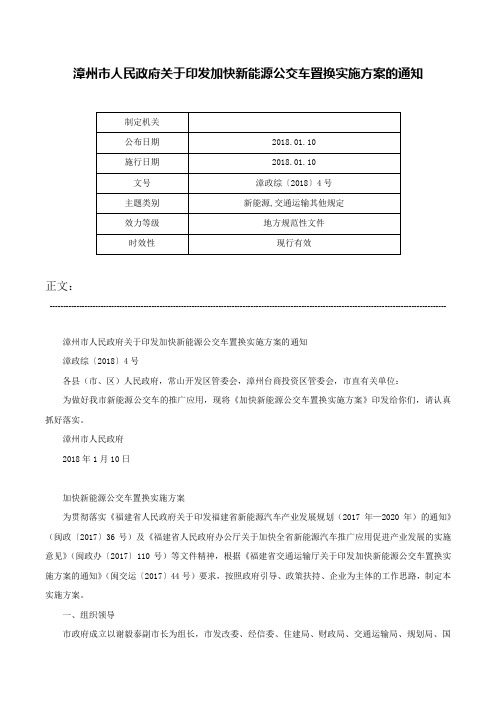 漳州市人民政府关于印发加快新能源公交车置换实施方案的通知

| 制定机关 |  |
|---|---|
| 公布日期 | 2018.01.10 |
| 施行日期 | 2018.01.10 |
| 文号 | 漳政综〔2018〕4号 |
| 主题类别 | 新能源,交通运输其他规定 |
| 效力等级 | 地方规范性文件 |
| 时效性 | 现行有效 |

正文：

漳州市人民政府关于印发加快新能源公交车置换实施方案的通知

漳政综〔2018〕4号

各县（市、区）人民政府，常山开发区管委会，漳州台商投资区管委会，市直有关单位：

为做好我市新能源公交车的推广应用，现将《加快新能源公交车置换实施方案》印发给你们，请认真抓好落实。

漳州市人民政府

2018年1月10日

加快新能源公交车置换实施方案

为贯彻落实《福建省人民政府关于印发福建省新能源汽车产业发展规划（2017年—2020年）的通知》（闽政〔2017〕36号）及《福建省人民政府办公厅关于加快全省新能源汽车推广应用促进产业发展的实施意见》（闽政办〔2017〕110号）等文件精神，根据《福建省交通运输厅关于印发加快新能源公交车置换实施方案的通知》（闽交运〔2017〕44号）要求，按照政府引导、政策扶持、企业为主体的工作思路，制定本实施方案。

一、组织领导

市政府成立以谢毅泰副市长为组长，市发改委、经信委、住建局、财政局、交通运输局、规划局、国